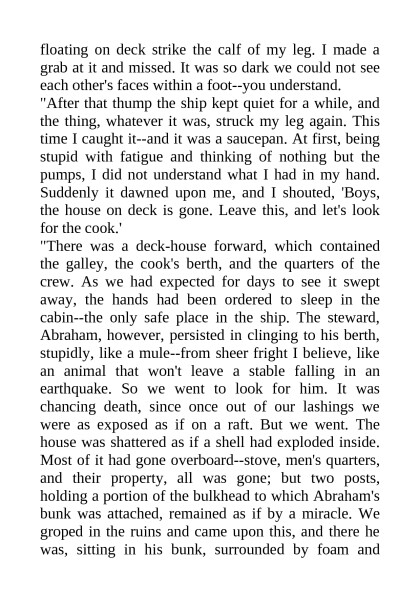 floating on deck strike the calf of my leg. I made a grab at it and missed. It was so dark we could not see each other's faces within a foot--you understand.

"After that thump the ship kept quiet for a while, and the thing, whatever it was, struck my leg again. This time I caught it--and it was a saucepan. At first, being stupid with fatigue and thinking of nothing but the pumps, I did not understand what I had in my hand. Suddenly it dawned upon me, and I shouted, 'Boys, the house on deck is gone. Leave this, and let's look for the cook.'

"There was a deck-house forward, which contained the galley, the cook's berth, and the quarters of the crew. As we had expected for days to see it swept away, the hands had been ordered to sleep in the cabin--the only safe place in the ship. The steward, Abraham, however, persisted in clinging to his berth, stupidly, like a mule--from sheer fright I believe, like an animal that won't leave a stable falling in an earthquake. So we went to look for him. It was chancing death, since once out of our lashings we were as exposed as if on a raft. But we went. The house was shattered as if a shell had exploded inside. Most of it had gone overboard--stove, men's quarters, and their property, all was gone; but two posts, holding a portion of the bulkhead to which Abraham's bunk was attached, remained as if by a miracle. We groped in the ruins and came upon this, and there he was, sitting in his bunk, surrounded by foam and